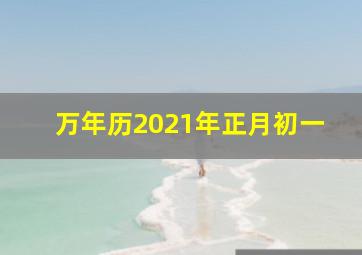 万年历2021年正月初一